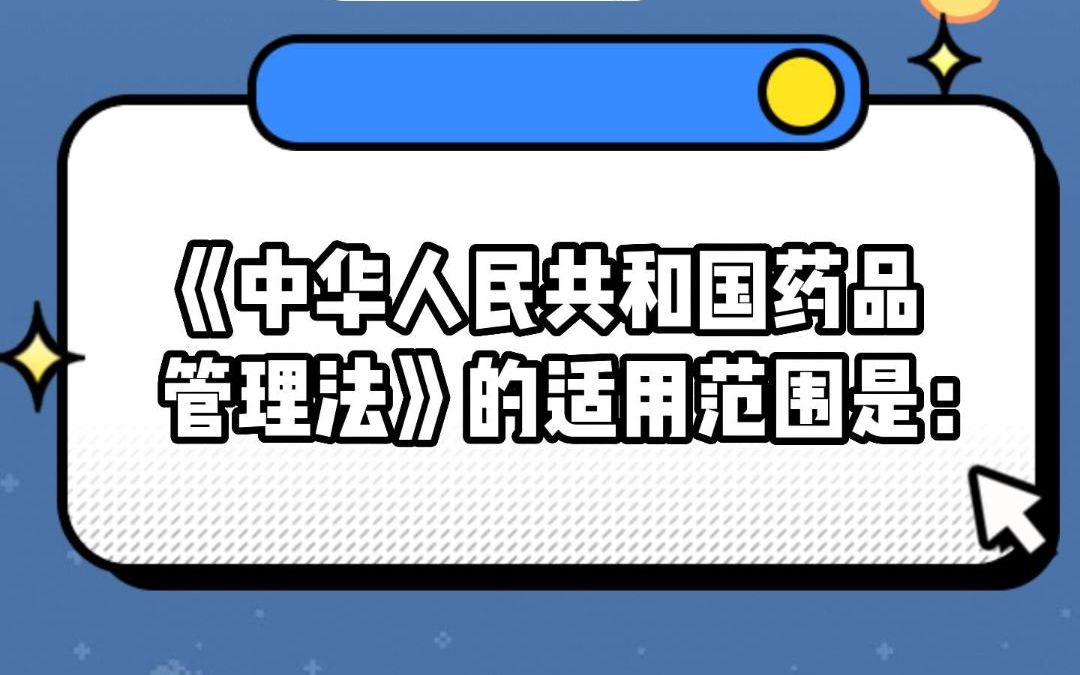 《中华人民共和国药品管理法》的适用范围是：